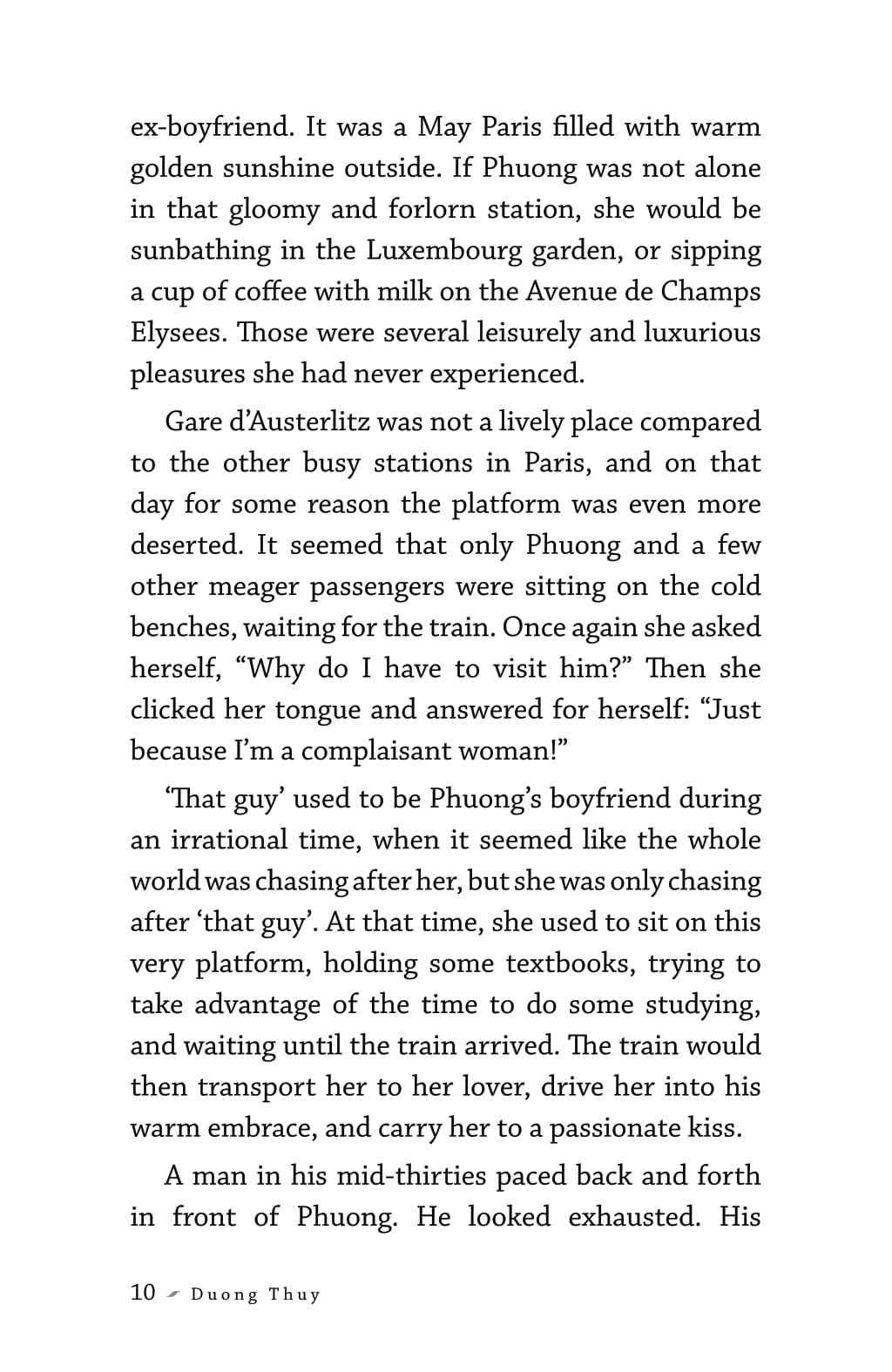 ex-boyfriend. It was a May Paris filled with warm golden sunshine outside. If Phuong was not alone in that gloomy and forlorn station, she would be sunbathing in the Luxembourg garden, or sipping a cup of coffee with milk on the Avenue de Champs Elysees. Those were several leisurely and luxurious pleasures she had never experienced.

Gare d'Austerlitz was not a lively place compared to the other busy stations in Paris, and on that day for some reason the platform was even more deserted. It seemed that only Phuong and a few other meager passengers were sitting on the cold benches, waiting for the train. Once again she asked herself, "Why do I have to visit him?" Then she clicked her tongue and answered for herself: "Just because I'm a complaisant woman!"

'That guy' used to be Phuong's boyfriend during an irrational time, when it seemed like the whole world was chasing after her, but she was only chasing after 'that guy'. At that time, she used to sit on this very platform, holding some textbooks, trying to take advantage of the time to do some studying, and waiting until the train arrived. The train would then transport her to her lover, drive her into his warm embrace, and carry her to a passionate kiss.

A man in his mid-thirties paced back and forth in front of Phuong. He looked exhausted. His

10 Duong Thuy